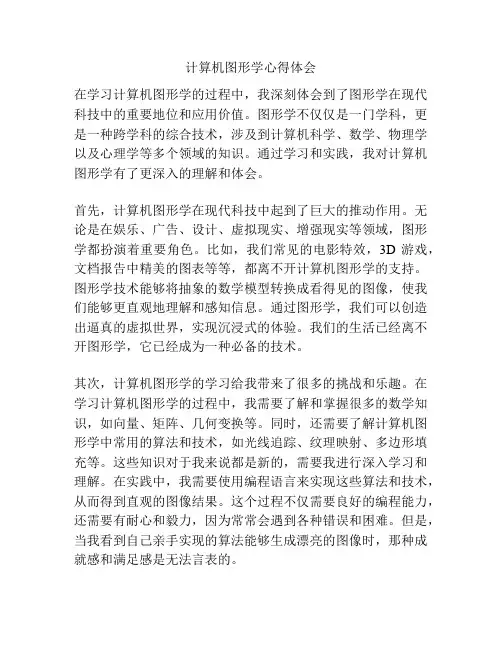 计算机图形学心得体会

在学习计算机图形学的过程中，我深刻体会到了图形学在现代科技中的重要地位和应用价值。图形学不仅仅是一门学科，更是一种跨学科的综合技术，涉及到计算机科学、数学、物理学以及心理学等多个领域的知识。通过学习和实践，我对计算机图形学有了更深入的理解和体会。

首先，计算机图形学在现代科技中起到了巨大的推动作用。无论是在娱乐、广告、设计、虚拟现实、增强现实等领域，图形学都扮演着重要角色。比如，我们常见的电影特效，3D 游戏，文档报告中精美的图表等等，都离不开计算机图形学的支持。图形学技术能够将抽象的数学模型转换成看得见的图像，使我们能够更直观地理解和感知信息。通过图形学，我们可以创造出逼真的虚拟世界，实现沉浸式的体验。我们的生活已经离不开图形学，它已经成为一种必备的技术。

其次，计算机图形学的学习给我带来了很多的挑战和乐趣。在学习计算机图形学的过程中，我需要了解和掌握很多的数学知识，如向量、矩阵、几何变换等。同时，还需要了解计算机图形学中常用的算法和技术，如光线追踪、纹理映射、多边形填充等。这些知识对于我来说都是新的，需要我进行深入学习和理解。在实践中，我需要使用编程语言来实现这些算法和技术，从而得到直观的图像结果。这个过程不仅需要良好的编程能力，还需要有耐心和毅力，因为常常会遇到各种错误和困难。但是，当我看到自己亲手实现的算法能够生成漂亮的图像时，那种成就感和满足感是无法言表的。